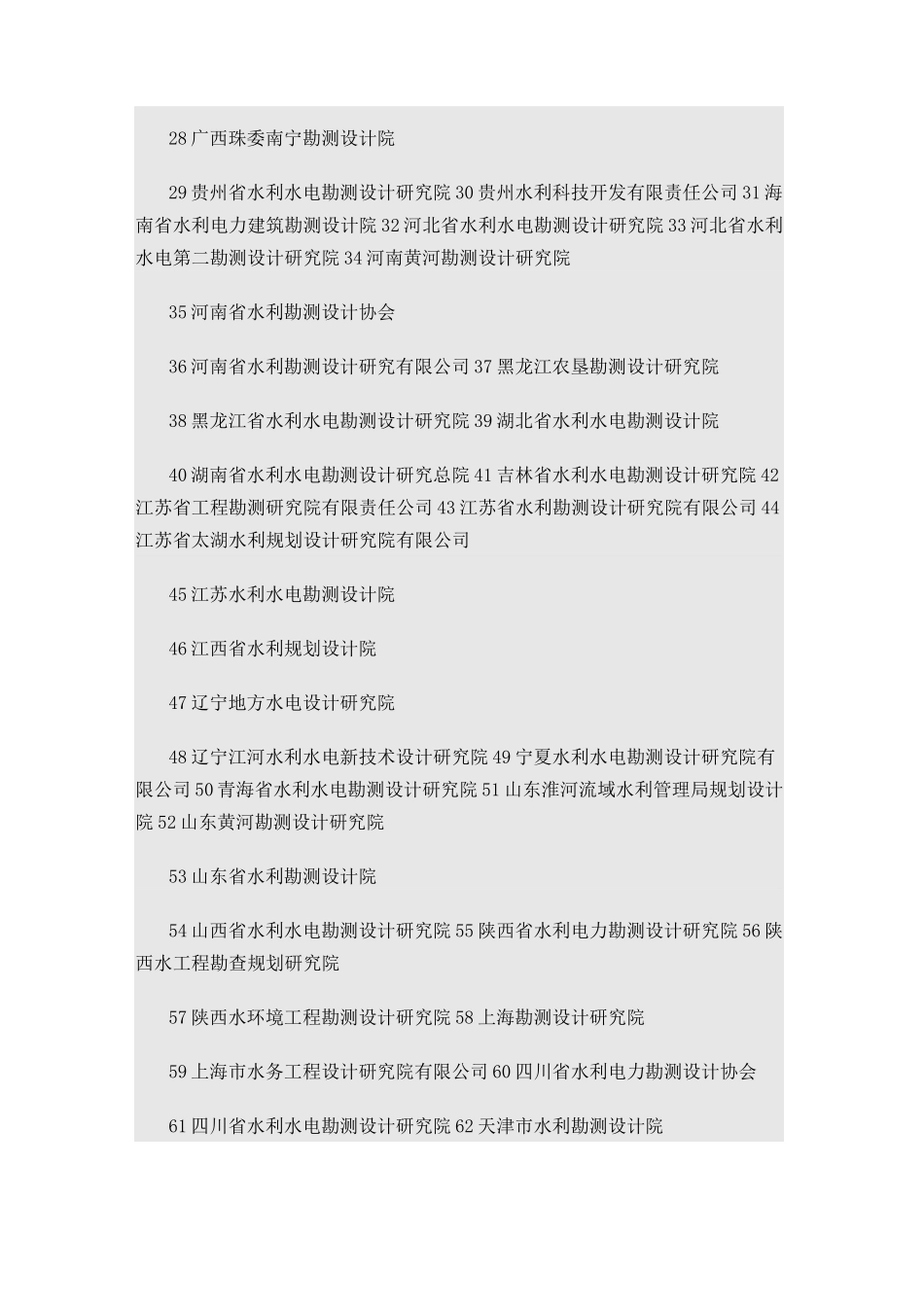 28 广西珠委南宁勘测设计院

29 贵州省水利水电勘测设计研究院 30 贵州水利科技开发有限责任公司 31 海南省水利电力建筑勘测设计院 32 河北省水利水电勘测设计研究院 33 河北省水利水电第二勘测设计研究院 34 河南黄河勘测设计研究院

35 河南省水利勘测设计协会

36 河南省水利勘测设计研究有限公司 37 黑龙江农垦勘测设计研究院

38 黑龙江省水利水电勘测设计研究院 39 湖北省水利水电勘测设计院

40 湖南省水利水电勘测设计研究总院 41 吉林省水利水电勘测设计研究院 42 江苏省工程勘测研究院有限责任公司 43 江苏省水利勘测设计研究院有限公司 44 江苏省太湖水利规划设计研究院有限公司

45 江苏水利水电勘测设计院

46 江西省水利规划设计院

47 辽宁地方水电设计研究院

48 辽宁江河水利水电新技术设计研究院 49 宁夏水利水电勘测设计研究院有限公司 50 青海省水利水电勘测设计研究院 51 山东淮河流域水利管理局规划设计院 52 山东黄河勘测设计研究院

53 山东省水利勘测设计院

54 山西省水利水电勘测设计研究院 55 陕西省水利电力勘测设计研究院 56 陕西水工程勘查规划研究院

57 陕西水环境工程勘测设计研究院 58 上海勘测设计研究院

59 上海市水务工程设计研究院有限公司 60 四川省水利电力勘测设计协会

61 四川省水利水电勘测设计研究院 62 天津市水利勘测设计院